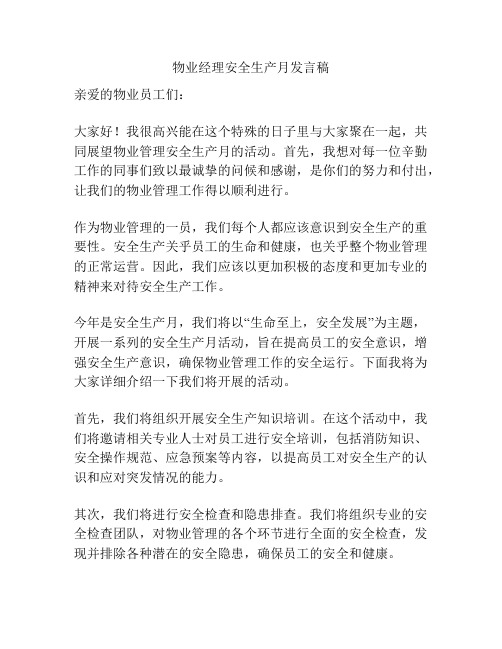 物业经理安全生产月发言稿

亲爱的物业员工们：

大家好！我很高兴能在这个特殊的日子里与大家聚在一起，共同展望物业管理安全生产月的活动。首先，我想对每一位辛勤工作的同事们致以最诚挚的问候和感谢，是你们的努力和付出，让我们的物业管理工作得以顺利进行。

作为物业管理的一员，我们每个人都应该意识到安全生产的重要性。安全生产关乎员工的生命和健康，也关乎整个物业管理的正常运营。因此，我们应该以更加积极的态度和更加专业的精神来对待安全生产工作。

今年是安全生产月，我们将以“生命至上，安全发展”为主题，开展一系列的安全生产月活动，旨在提高员工的安全意识，增强安全生产意识，确保物业管理工作的安全运行。下面我将为大家详细介绍一下我们将开展的活动。

首先，我们将组织开展安全生产知识培训。在这个活动中，我们将邀请相关专业人士对员工进行安全培训，包括消防知识、安全操作规范、应急预案等内容，以提高员工对安全生产的认识和应对突发情况的能力。

其次，我们将进行安全检查和隐患排查。我们将组织专业的安全检查团队，对物业管理的各个环节进行全面的安全检查，发现并排除各种潜在的安全隐患，确保员工的安全和健康。